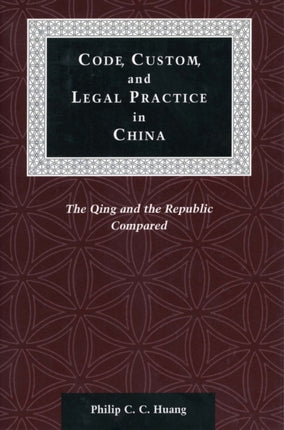 CODE, CUSTOM, and LEGAL PRACTICE in CHINA

The Qing and the Republic Compared

Philip C. C. Huang